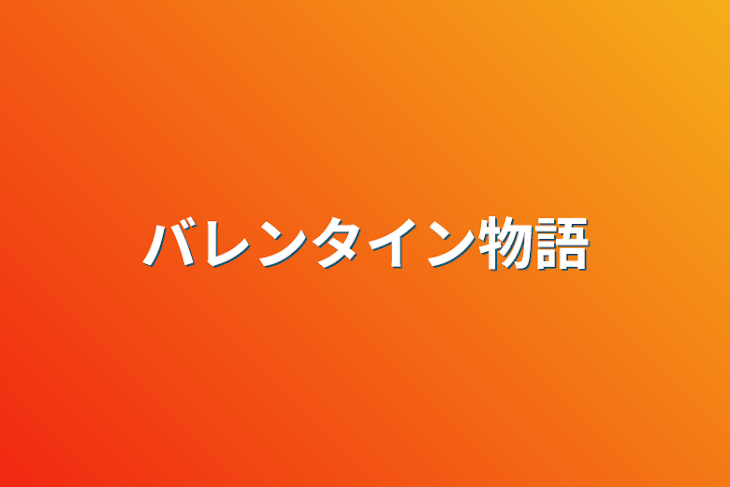 バレンタイン物語